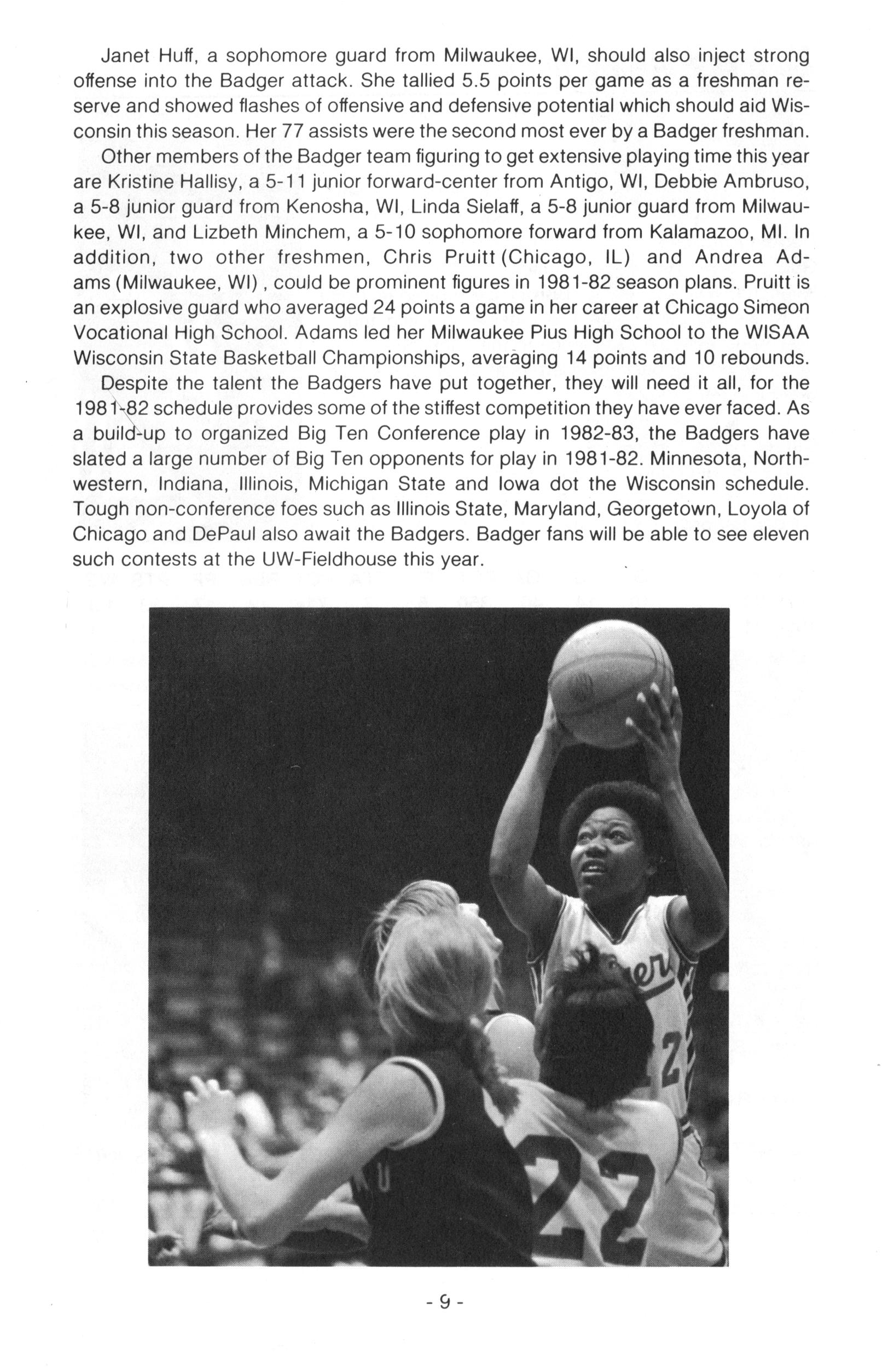 Janet Huff, a sophomore guard from Milwaukee, WI, should also inject strong offense into the Badger attack. She tallied 5.5 points per game as a freshman reserve and showed flashes of offensive and defensive potential which should aid Wisconsin this season. Her 77 assists were the second most ever by a Badger freshman.

Other members of the Badger team figuring to get extensive playing time this year are Kristine Hallisy, a 5-11 junior forward-center from Antigo, WI, Debbie Ambruso, a 5-8 junior guard from Kenosha, WI, Linda Sielaff, a 5-8 junior guard from Milwaukee, WI, and Lizbeth Minchem, a 5-10 sophomore forward from Kalamazoo, MI. In addition, two other freshmen, Chris Pruitt (Chicago, IL) and Andrea Adams (Milwaukee, WI) , could be prominent figures in 1981-82 season plans. Pruitt is an explosive guard who averaged 24 points a game in her career at Chicago Simeon Vocational High School. Adams led her Milwaukee Pius High School to the WISAA Wisconsin State Basketball Championships, averaging 14 points and 10 rebounds.

Despite the talent the Badgers have put together, they will need it all, for the 1981-82 schedule provides some of the stiffest competition they have ever faced. As a build-up to organized Big Ten Conference play in 1982-83, the Badgers have slated a large number of Big Ten opponents for play in 1981-82. Minnesota, Northwestern, Indiana, Illinois, Michigan State and Iowa dot the Wisconsin schedule. Tough non-conference foes such as Illinois State, Maryland, Georgetown, Loyola of Chicago and DePaul also await the Badgers. Badger fans will be able to see eleven such contests at the UW-Fieldhouse this year.

- 9 -